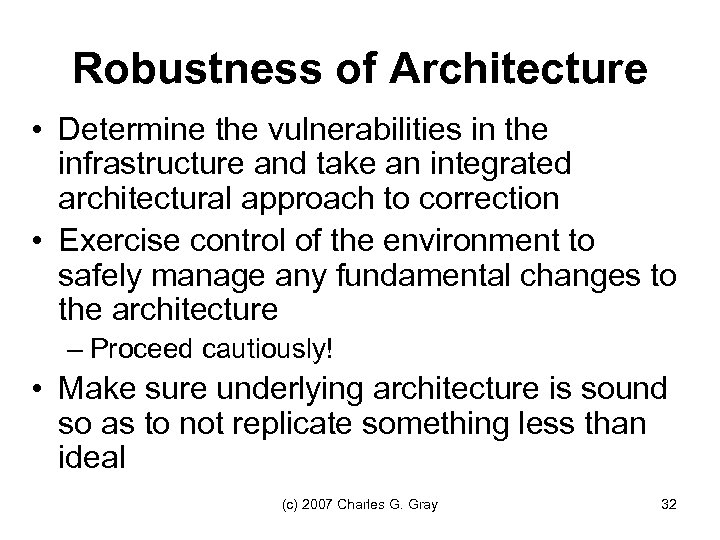 Robustness of Architecture

• Determine the vulnerabilities in the infrastructure and take an integrated architectural approach to correction

• Exercise control of the environment to safely manage any fundamental changes to the architecture

– Proceed cautiously!

• Make sure underlying architecture is sound so as to not replicate something less than ideal

(c) 2007 Charles G. Gray

32